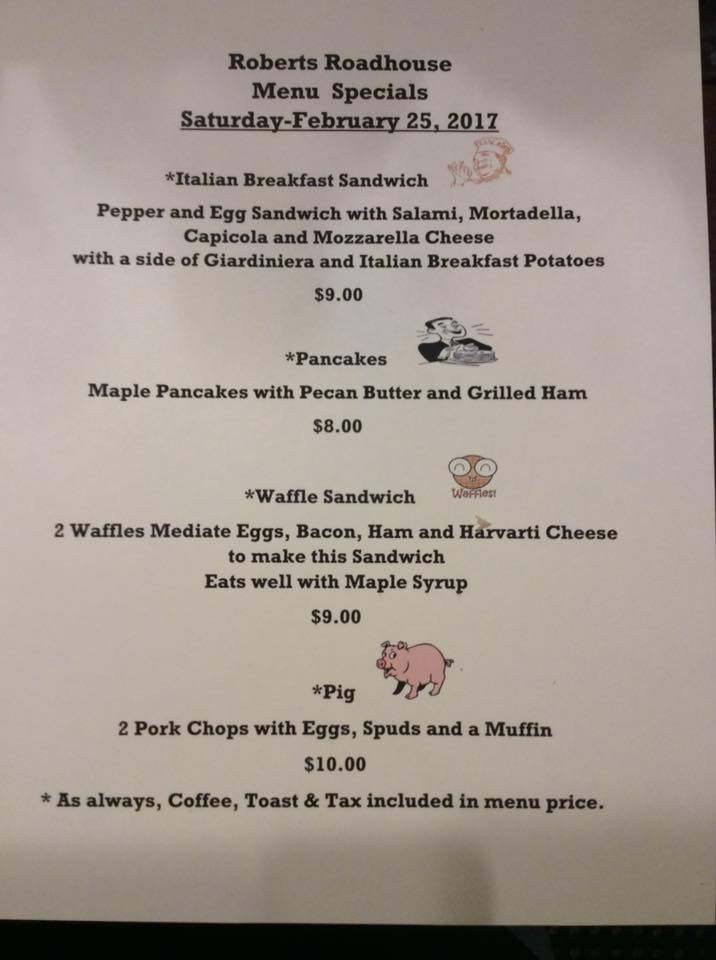 Roberts Roadhouse
Menu Specials
Saturday-February 25, 2017

*Italian Breakfast Sandwich

Pepper and Egg Sandwich with Salami, Mortadella, Capicola and Mozzarella Cheese with a side of Giardiniera and Italian Breakfast Potatoes

$9.00

*Pancakes

Maple Pancakes with Pecan Butter and Grilled Ham

$8.00

*Waffle Sandwich

Waffles!

2 Waffles Mediate Eggs, Bacon, Ham and Harvarti Cheese to make this Sandwich
Eats well with Maple Syrup

$9.00

*Pig

2 Pork Chops with Eggs, Spuds and a Muffin

$10.00

* As always, Coffee, Toast & Tax included in menu price.